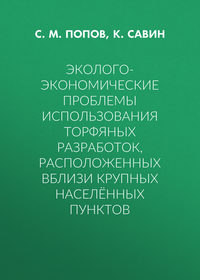 С. М. ПОПОВ, К. САВИН

ЭКОЛОГО-ЭКОНОМИЧЕСКИЕ ПРОБЛЕМЫ ИСПОЛЬЗОВАНИЯ ТОРФЯНЫХ РАЗРАБОТОК, РАСПОЛОЖЕННЫХ ВБЛИЗИ КРУПНЫХ НАСЕЛЁННЫХ ПУНКТОВ